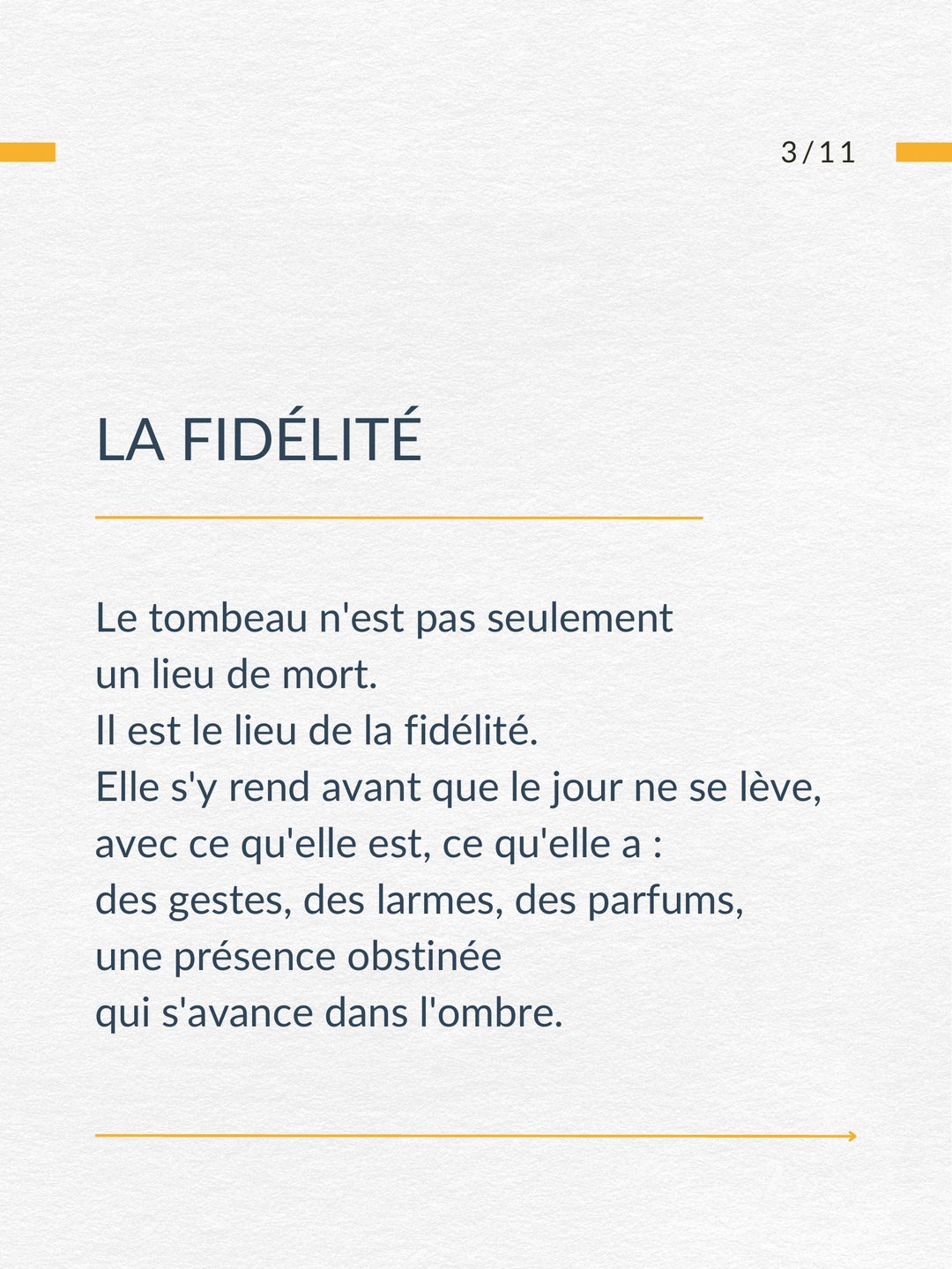 3/11

LA FIDÉLITÉ

Le tombeau n'est pas seulement
un lieu de mort.
Il est le lieu de la fidélité.
Elle s'y rend avant que le jour ne se lève,
avec ce qu'elle est, ce qu'elle a :
des gestes, des larmes, des parfums,
une présence obstinée
qui s'avance dans l'ombre.